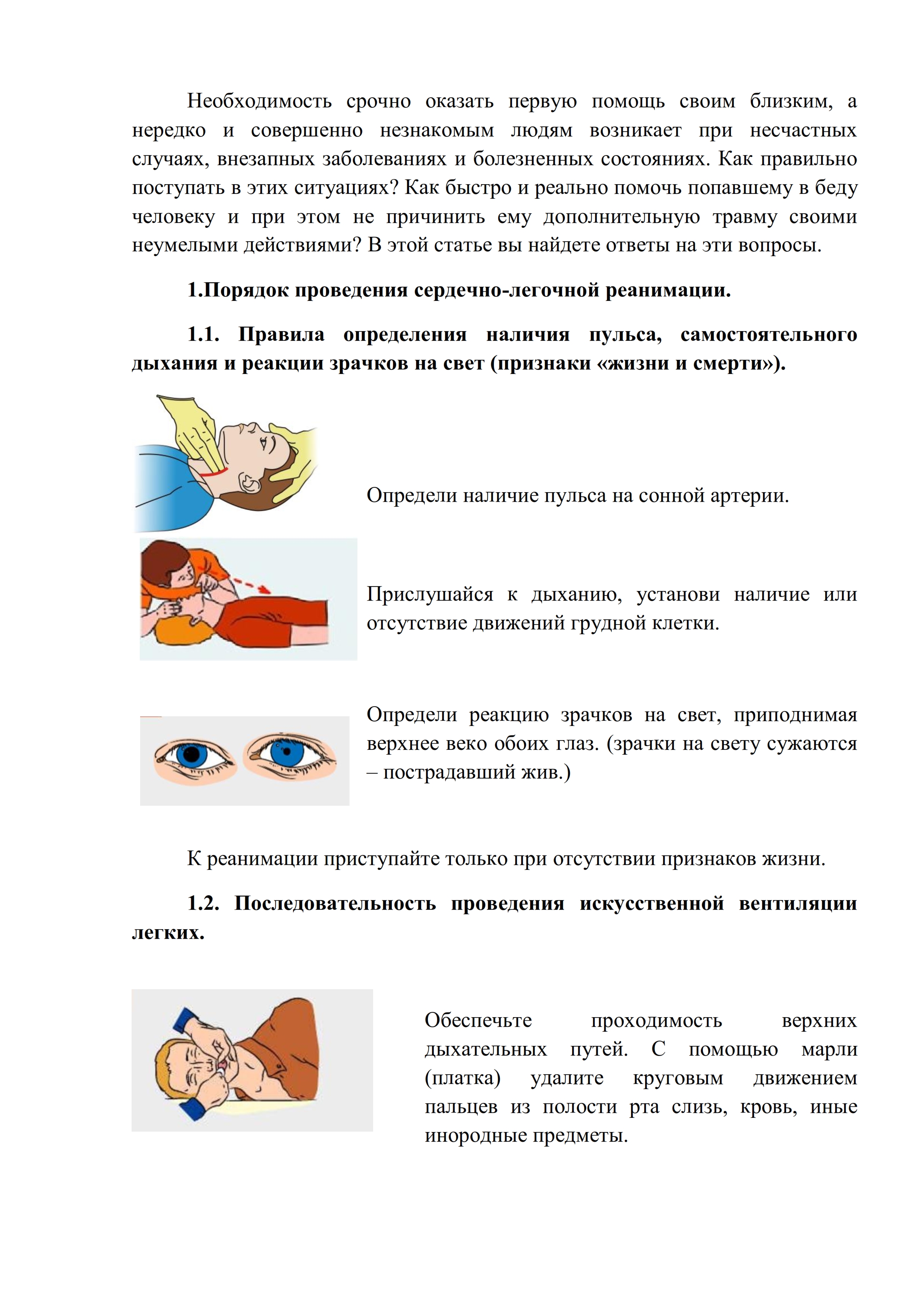 Необходимость срочно оказать первую помощь своим близким, а нередко и совершенно незнакомым людям возникает при несчастных случаях, внезапных заболеваниях и болезненных состояниях. Как правильно поступать в этих ситуациях? Как быстро и реально помочь попавшему в беду человеку и при этом не причинить ему дополнительную травму своими неумелыми действиями? В этой статье вы найдете ответы на эти вопросы.

1.Порядок проведения сердечно-легочной реанимации.

1.1. Правила определения наличия пульса, самостоятельного дыхания и реакции зрачков на свет (признаки «жизни и смерти»).

Определи наличие пульса на сонной артерии.

Прислушайся к дыханию, установи наличие или отсутствие движений грудной клетки.

Определи реакцию зрачков на свет, приподнимая верхнее веко обоих глаз. (зрачки на свету сужаются – пострадавший жив.)

К реанимации приступайте только при отсутствии признаков жизни.

1.2. Последовательность проведения искусственной вентиляции легких.

Обеспечьте проходимость верхних дыхательных путей. С помощью марли (платка) удалите круговым движением пальцев из полости рта слизь, кровь, иные инородные предметы.